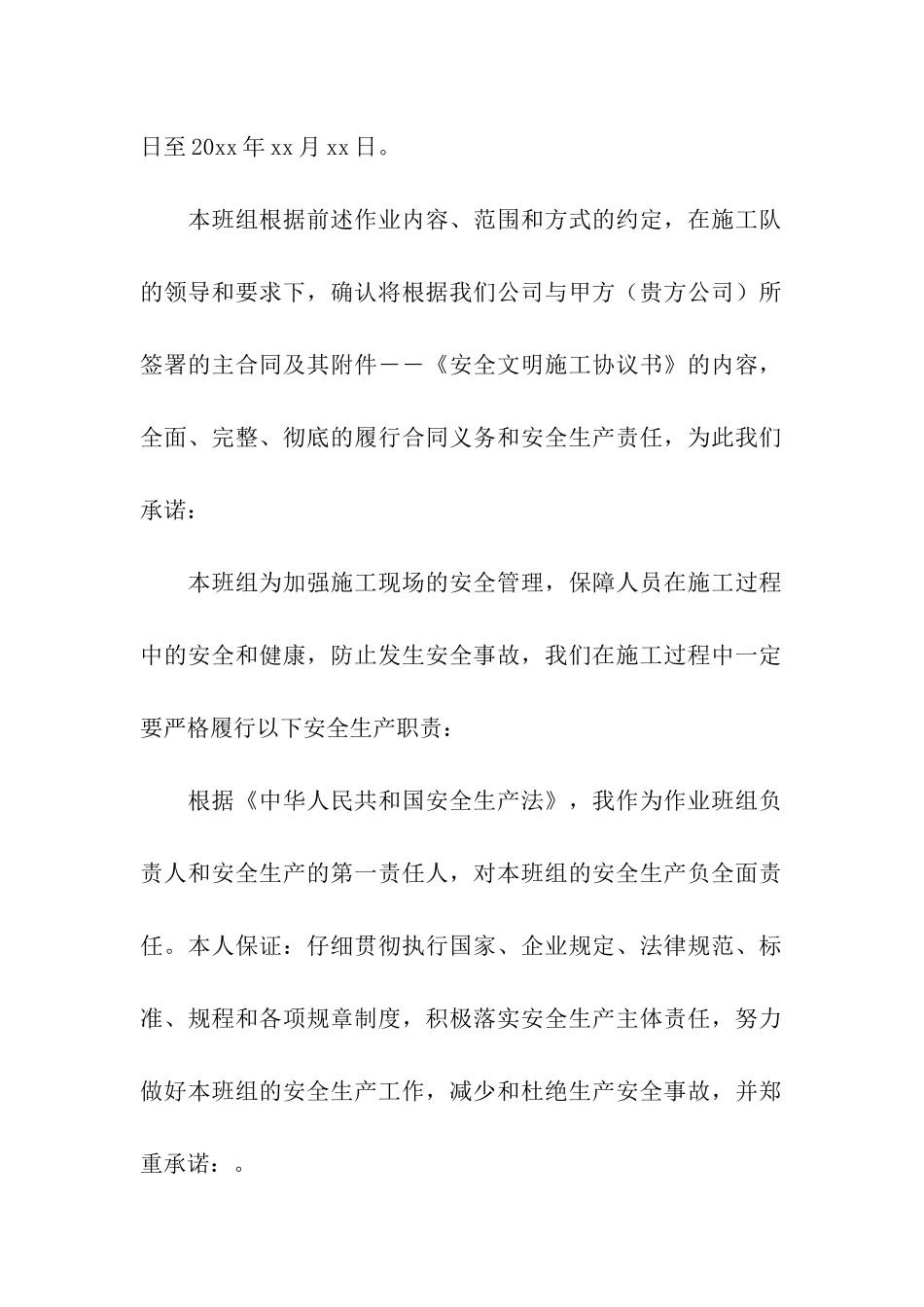 日至20xx年xx月xx日。

本班组根据前述作业内容、范围和方式的约定，在施工队的领导和要求下，确认将根据我们公司与甲方（贵方公司）所签署的主合同及其附件——《安全文明施工协议书》的内容，全面、完整、彻底的履行合同义务和安全生产责任，为此我们承诺：

本班组为加强施工现场的安全管理，保障人员在施工过程中的安全和健康，防止发生安全事故，我们在施工过程中一定要严格履行以下安全生产职责：

根据《中华人民共和国安全生产法》，我作为作业班组负责人和安全生产的第一责任人，对本班组的安全生产负全面责任。本人保证：仔细贯彻执行国家、企业规定、法律规范、标准、规程和各项规章制度，积极落实安全生产主体责任，努力做好本班组的安全生产工作，减少和杜绝生产安全事故，并郑重承诺：。